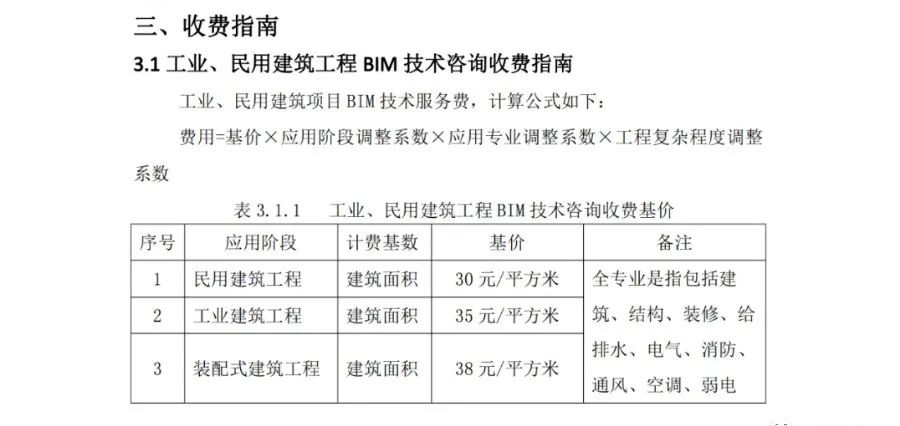 三、收费指南

3.1 工业、民用建筑工程 BIM 技术咨询收费指南

工业、民用建筑项目 BIM 技术服务费，计算公式如下：

费用=基价×应用阶段调整系数×应用专业调整系数×工程复杂程度调整系数

表 3.1.1 工业、民用建筑工程 BIM 技术咨询收费基价

| 序号 | 应用阶段 | 计费基数 | 基价 | 备注 |
|---|---|---|---|---|
| 1 | 民用建筑工程 | 建筑面积 | 30 元/平方米 | 全专业是指包括建筑、结构、装修、给排水、电气、消防、通风、空调、弱电 |
| 2 | 工业建筑工程 | 建筑面积 | 35 元/平方米 | |
| 3 | 装配式建筑工程 | 建筑面积 | 38 元/平方米 | |